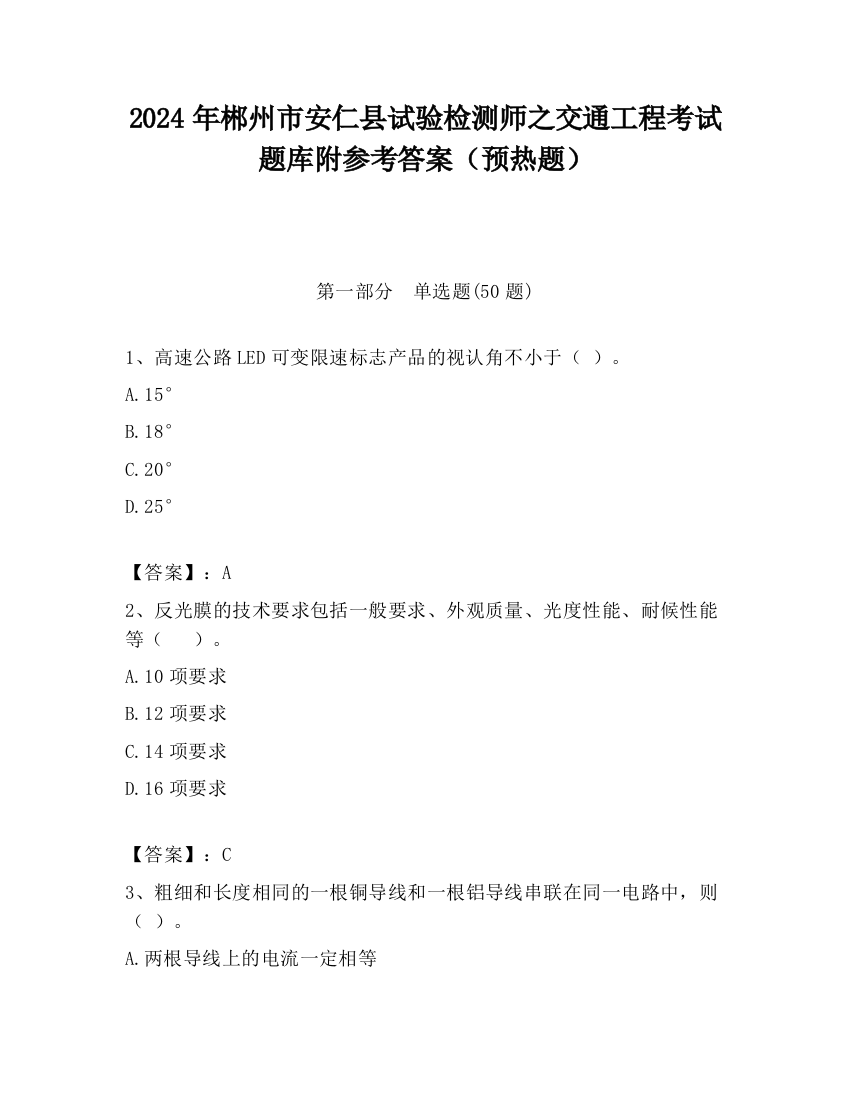 2024年郴州市安仁县试验检测师之交通工程考试题库附参考答案（预热题）

第一部分　单选题(50题)

1、高速公路LED可变限速标志产品的视认角不小于（ ）。

A.15°

B.18°

C.20°

D.25°

【答案】：A

2、反光膜的技术要求包括一般要求、外观质量、光度性能、耐候性能等（　　）。

A.10项要求

B.12项要求

C.14项要求

D.16项要求

【答案】：C

3、粗细和长度相同的一根铜导线和一根铝导线串联在同一电路中，则（ ）。

A.两根导线上的电流一定相等